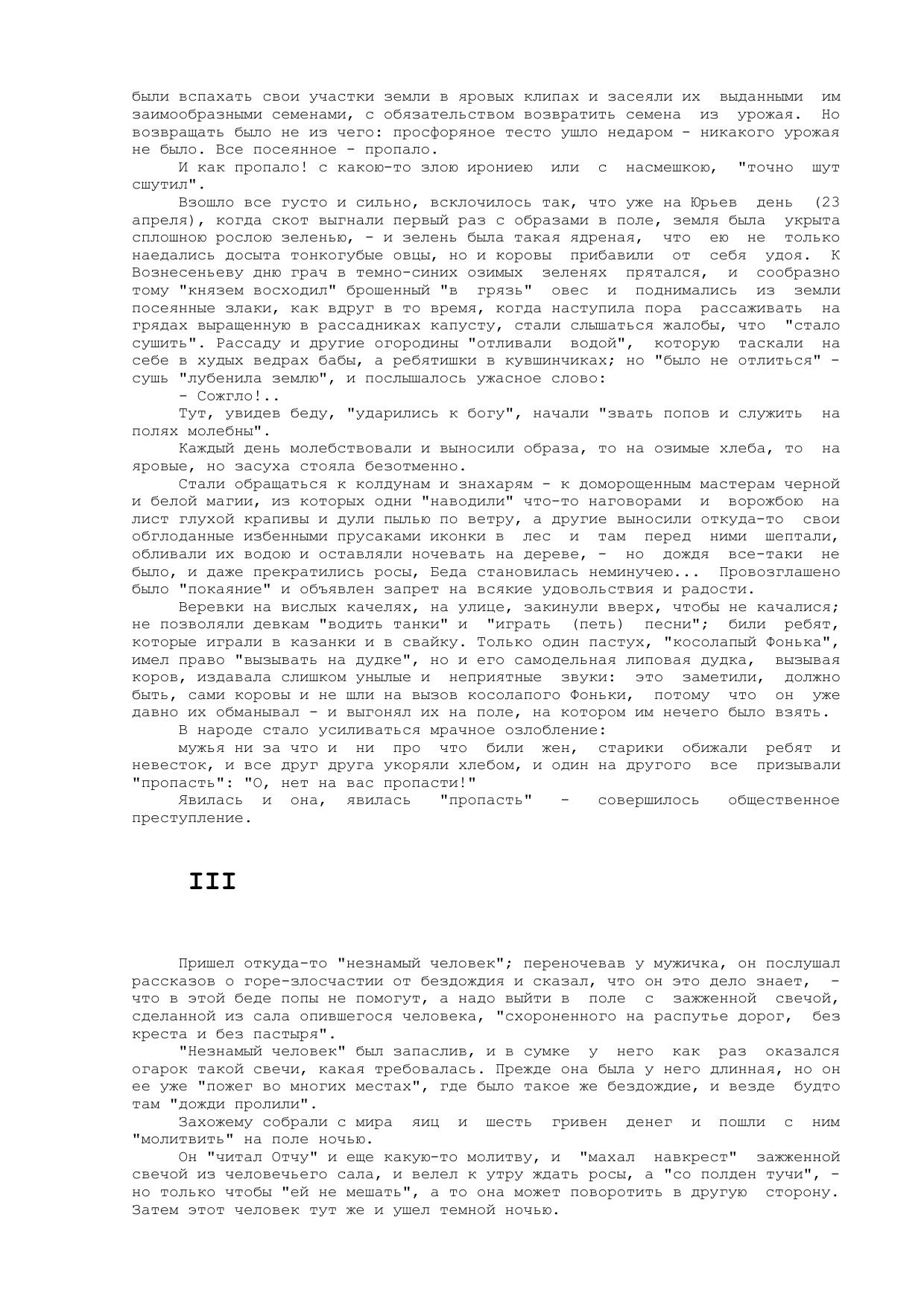 были вспахать свои участки земли в яровых клипах и засеяли их выданными им заимообразными семенами, с обязательством возвратить семена из урожая. Но возвращать было не из чего: просфоряное тесто ушло недаром - никакого урожая не было. Все посеянное - пропало.

И как пропало! с какою-то злою ирониею или с насмешкою, "точно шут сшутил".

Взошло все густо и сильно, всклочилось так, что уже на Юрьев день (23 апреля), когда скот выгнали первый раз с образами в поле, земля была укрыта сплошною рослою зеленью, - и зелень была такая ядреная, что ею не только наедались досыта тонкогубые овцы, но и коровы прибавили от себя удоя. К Вознесеньеву дню грач в темно-синих озимых зеленях прятался, и сообразно тому "князем восходил" брошенный "в грязь" овес и поднимались из земли посеянные злаки, как вдруг в то время, когда наступила пора рассаживать на грядах выращенную в рассадниках капусту, стали слышаться жалобы, что "стало сушить". Рассаду и другие огородины "отливали водой", которую таскали на себе в худых ведрах бабы, а ребятишки в кувшинчиках; но "было не отлиться" - сушь "лубенила землю", и послышалось ужасное слово:

- Сожгло!..

Тут, увидев беду, "ударились к богу", начали "звать попов и служить на полях молебны".

Каждый день молебствовали и выносили образа, то на озимые хлеба, то на яровые, но засуха стояла безотменно.

Стали обращаться к колдунам и знахарям - к доморощенным мастерам черной и белой магии, из которых одни "наводили" что-то наговорами и ворожбою на лист глухой крапивы и дули пылью по ветру, а другие выносили откуда-то свои обглоданные избенными прусаками иконки в лес и там перед ними шептали, обливали их водою и оставляли ночевать на дереве, - но дождя все-таки не было, и даже прекратились росы, Беда становилась неминучею... Провозглашено было "покаяние" и объявлен запрет на всякие удовольствия и радости.

Веревки на вислых качелях, на улице, закинули вверх, чтобы не качалися; не позволяли девкам "водить танки" и "играть (петь) песни"; били ребят, которые играли в казанки и в свайку. Только один пастух, "косолапый Фонька", имел право "вызывать на дудке", но и его самодельная липовая дудка, вызывая коров, издавала слишком унылые и неприятные звуки: это заметили, должно быть, сами коровы и не шли на вызов косолапого Фоньки, потому что он уже давно их обманывал - и выгонял их на поле, на котором им нечего было взять.

В народе стало усиливаться мрачное озлобление:

мужья ни за что и ни про что били жен, старики обижали ребят и невесток, и все друг друга укоряли хлебом, и один на другого все призывали "пропасть": "О, нет на вас пропасти!"

Явилась и она, явилась "пропасть" - совершилось общественное преступление.

III

Пришел откуда-то "незнамый человек"; переночевав у мужичка, он послушал рассказов о горе-злосчастии от бездождия и сказал, что он это дело знает, - что в этой беде попы не помогут, а надо выйти в поле с зажженной свечой, сделанной из сала опившегося человека, "схороненного на распутье дорог, без креста и без пастыря".

"Незнамый человек" был запаслив, и в сумке у него как раз оказался огарок такой свечи, какая требовалась. Прежде она была у него длинная, но он ее уже "пожег во многих местах", где было такое же бездождие, и везде будто там "дожди пролили".

Захожему собрали с мира яиц и шесть гривен денег и пошли с ним "молитвить" на поле ночью.

Он "читал Отчу" и еще какую-то молитву, и "махал навкрест" зажженной свечой из человечьего сала, и велел к утру ждать росы, а "со полден тучи", - но только чтобы "ей не мешать", а то она может поворотить в другую сторону. Затем этот человек тут же и ушел темной ночью.